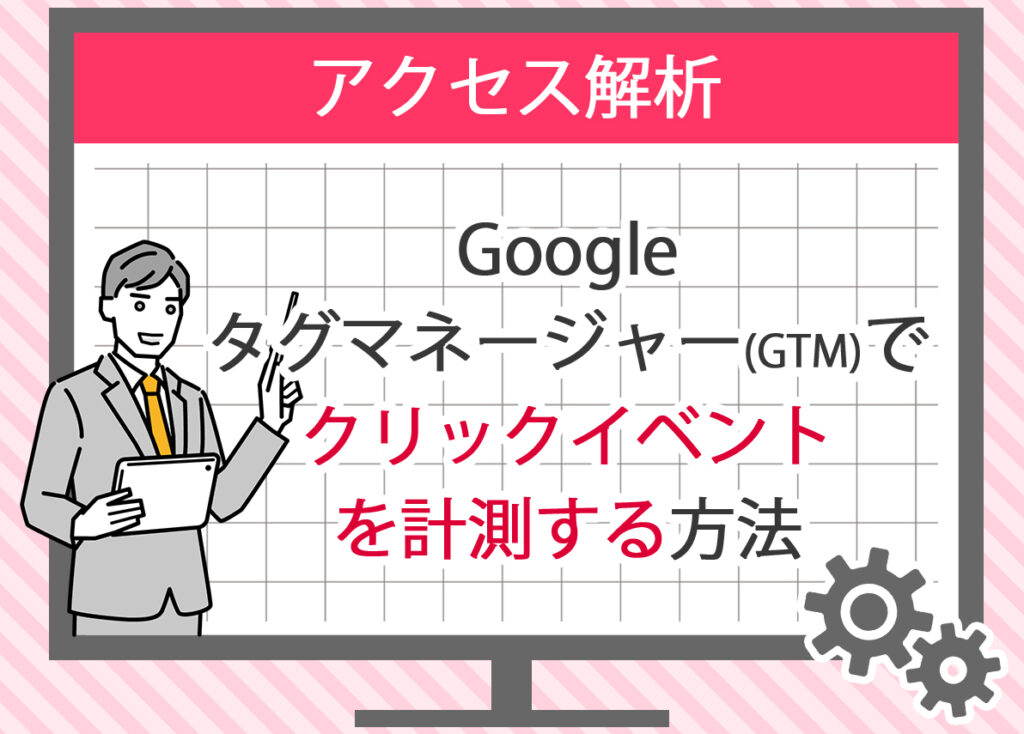 アクセス解析

Google
タグマネージャー(GTM)で
クリックイベント
を計測する方法